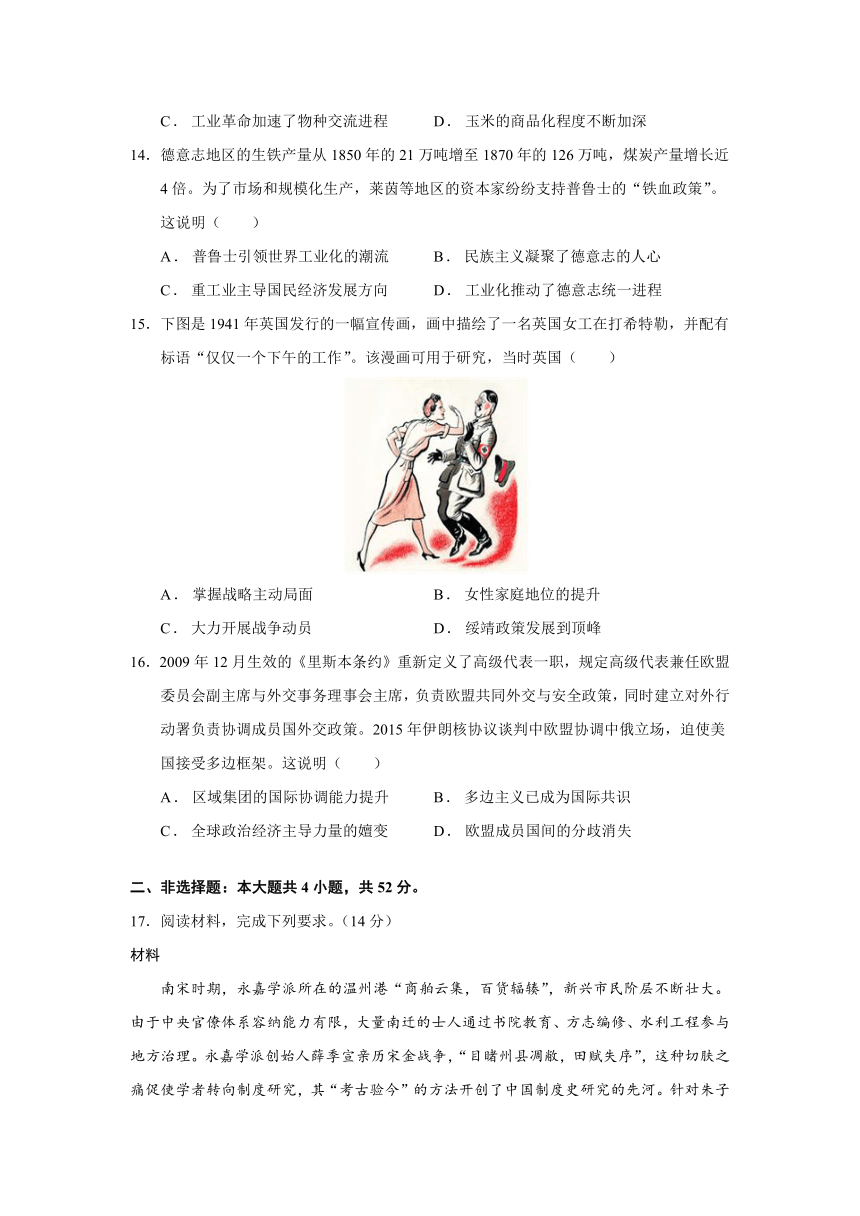 C．工业革命加速了物种交流进程　　D．玉米的商品化程度不断加深

14．德意志地区的生铁产量从 1850 年的 21 万吨增至 1870 年的 126 万吨，煤炭产量增长近 4 倍。为了市场和规模化生产，莱茵等地区的资本家纷纷支持普鲁士的“铁血政策”。这说明（　　）

A．普鲁士引领世界工业化的潮流　　B．民族主义凝聚了德意志的人心

C．重工业主导国民经济发展方向　　D．工业化推动了德意志统一进程

15．下图是 1941 年英国发行的一幅宣传画，画中描绘了一名英国女工在打希特勒，并配有标语“仅仅一个下午的工作”。该漫画可用于研究，当时英国（　　）

A．掌握战略主动局面　　B．女性家庭地位的提升

C．大力开展战争动员　　D．绥靖政策发展到顶峰

16．2009 年 12 月生效的《里斯本条约》重新定义了高级代表一职，规定高级代表兼任欧盟委员会副主席与外交事务理事会主席，负责欧盟共同外交与安全政策，同时建立对外行动署负责协调成员国外交政策。2015 年伊朗核协议谈判中欧盟协调中俄立场，迫使美国接受多边框架。这说明（　　）

A．区域集团的国际协调能力提升　　B．多边主义已成为国际共识

C．全球政治经济主导力量的嬗变　　D．欧盟成员国间的分歧消失

二、非选择题：本大题共 4 小题，共 52 分。

17．阅读材料，完成下列要求。（14 分）

材料

南宋时期，永嘉学派所在的温州港“商舶云集，百货辐辏”，新兴市民阶层不断壮大。由于中央官僚体系容纳能力有限，大量南迁的士人通过书院教育、方志编修、水利工程参与地方治理。永嘉学派创始人薛季宣亲历宋金战争，“目睹州县凋敝，田赋失序”，这种切肤之痛促使学者转向制度研究，其“考古验今”的方法开创了中国制度史研究的先河。针对朱子